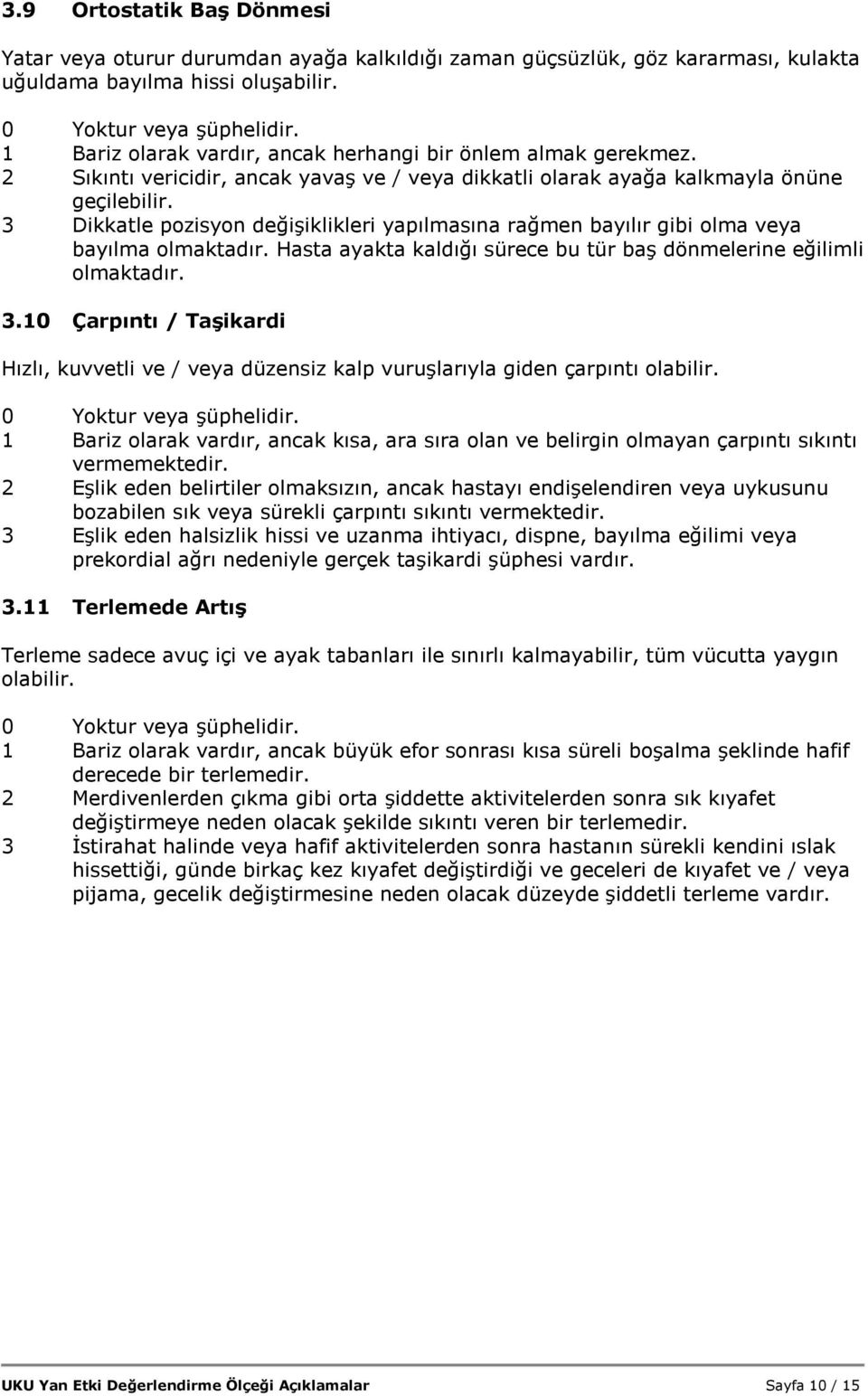 3.9 Ortostatik Baş Dönmesi

Yatar veya oturur durumdan ayağa kalkıldığı zaman güçsüzlük, göz kararması, kulakta uğuldama bayılma hissi oluşabilir.

0 Yoktur veya şüphelidir.
1 Bariz olarak vardır, ancak herhangi bir önlem almak gerekmez.
2 Sıkıntı vericidir, ancak yavaş ve / veya dikkatli olarak ayağa kalkmayla önüne geçilebilir.
3 Dikkatle pozisyon değişiklikleri yapılmasına rağmen bayılır gibi olma veya bayılma olmaktadır. Hasta ayakta kaldığı sürece bu tür baş dönmelerine eğilimli olmaktadır.

3.10 Çarpıntı / Taşikardi

Hızlı, kuvvetli ve / veya düzensiz kalp vuruşlarıyla giden çarpıntı olabilir.

0 Yoktur veya şüphelidir.
1 Bariz olarak vardır, ancak kısa, ara sıra olan ve belirgin olmayan çarpıntı sıkıntı vermemektedir.
2 Eşlik eden belirtiler olmaksızın, ancak hastayı endişelendiren veya uykusunu bozabilen sık veya sürekli çarpıntı sıkıntı vermektedir.
3 Eşlik eden halsizlik hissi ve uzanma ihtiyacı, dispne, bayılma eğilimi veya prekordial ağrı nedeniyle gerçek taşikardi şüphesi vardır.

3.11 Terlemede Artış

Terleme sadece avuç içi ve ayak tabanları ile sınırlı kalmayabilir, tüm vücutta yaygın olabilir.

0 Yoktur veya şüphelidir.
1 Bariz olarak vardır, ancak büyük efor sonrası kısa süreli boşalma şeklinde hafif derecede bir terlemedir.
2 Merdivenlerden çıkma gibi orta şiddette aktivitelerden sonra sık kıyafet değiştirmeye neden olacak şekilde sıkıntı veren bir terlemedir.
3 İstirahat halinde veya hafif aktivitelerden sonra hastanın sürekli kendini ıslak hissettiği, günde birkaç kez kıyafet değiştirdiği ve geceleri de kıyafet ve / veya pijama, gecelik değiştirmesine neden olacak düzeyde şiddetli terleme vardır.

UKU Yan Etki Değerlendirme Ölçeği Açıklamalar Sayfa 10 / 15